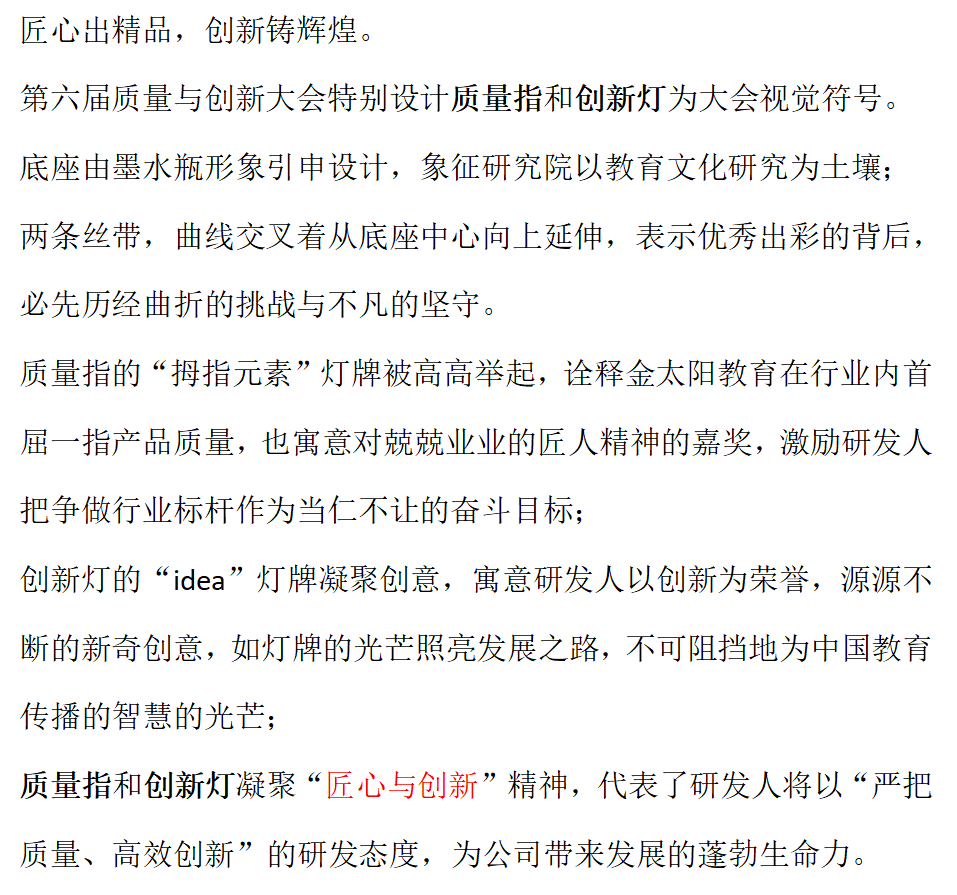 匠心出精品，创新铸辉煌。

第六届质量与创新大会特别设计质量指和创新灯为大会视觉符号。

底座由墨水瓶形象引申设计，象征研究院以教育文化研究为土壤；

两条丝带，曲线交叉着从底座中心向上延伸，表示优秀出彩的背后，必先历经曲折的挑战与不凡的坚守。

质量指的“拇指元素”灯牌被高高举起，诠释金太阳教育在行业内首屈一指产品质量，也寓意对兢兢业业的匠人精神的嘉奖，激励研发人把争做行业标杆作为当仁不让的奋斗目标；

创新灯的“idea”灯牌凝聚创意，寓意研发人以创新为荣誉，源源不断的新奇创意，如灯牌的光芒照亮发展之路，不可阻挡地为中国教育传播的智慧的光芒；

质量指和创新灯凝聚“匠心与创新”精神，代表了研发人将以“严把质量、高效创新”的研发态度，为公司带来发展的蓬勃生命力。